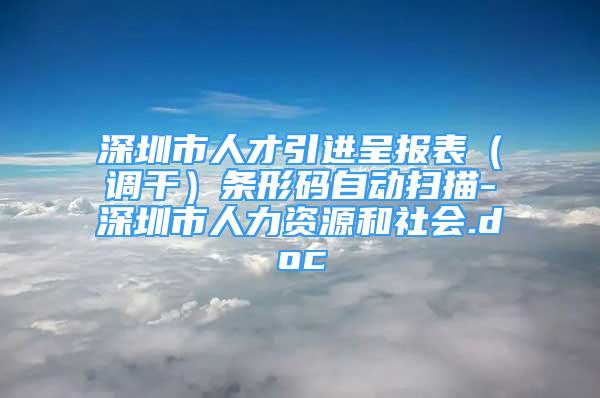 深圳市人才引进呈报表（调干）条形码自动扫描-深圳市人力资源和社会.doc